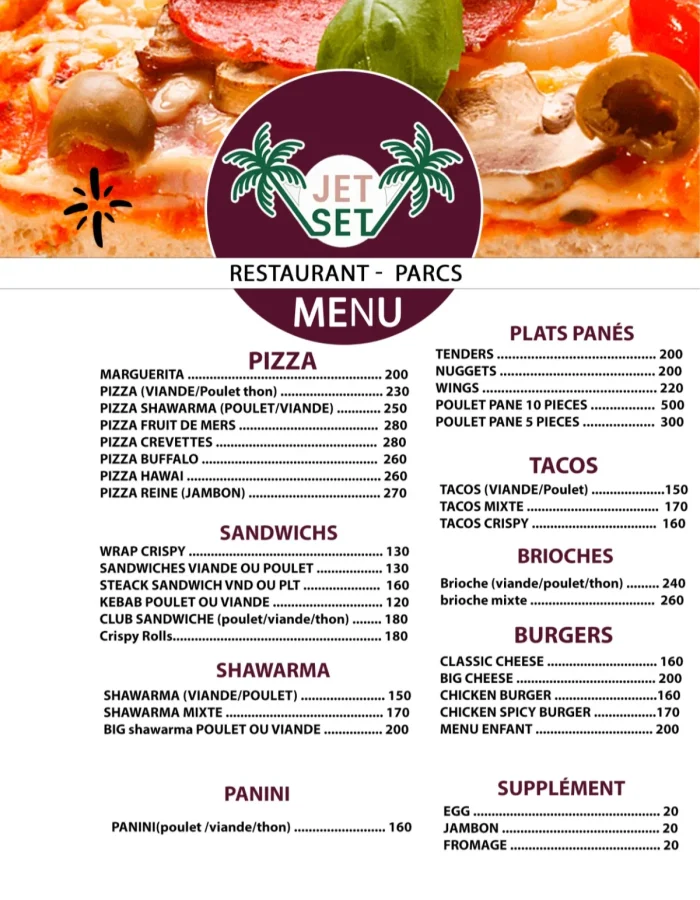 JET SET

RESTAURANT - PARCS

MENU

PIZZA

MARGUERITA 200
PIZZA (VIANDE/Poulet thon) 230
PIZZA SHAWARMA (POULET/VIANDE) 250
PIZZA FRUIT DE MERS 280
PIZZA CREVETTES 280
PIZZA BUFFALO 260
PIZZA HAWAI 260
PIZZA REINE (JAMBON) 270

SANDWICHS

WRAP CRISPY 130
SANDWICHES VIANDE OU POULET 130
STEACK SANDWICH VND OU PLT 160
KEBAB POULET OU VIANDE 120
CLUB SANDWICHE (poulet/viande/thon) 180
Crispy Rolls 180

SHAWARMA

SHAWARMA (VIANDE/POULET) 150
SHAWARMA MIXTE 170
BIG shawarma POULET OU VIANDE 200

PANINI

PANINI(poulet /viande/thon) 160

PLATS PANÉS

TENDERS 200
NUGGETS 200
WINGS 220
POULET PANE 10 PIECES 500
POULET PANE 5 PIECES 300

TACOS

TACOS (VIANDE/Poulet) 150
TACOS MIXTE 170
TACOS CRISPY 160

BRIOCHES

Brioche (viande/poulet/thon) 240
brioche mixte 260

BURGERS

CLASSIC CHEESE 160
BIG CHEESE 200
CHICKEN BURGER 160
CHICKEN SPICY BURGER 170
MENU ENFANT 200

SUPPLÉMENT

EGG 20
JAMBON 20
FROMAGE 20